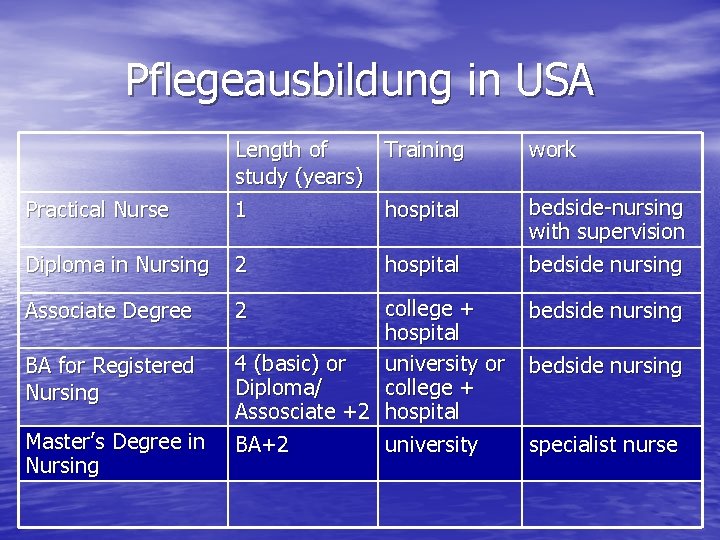 Pflegeausbildung in USA

| | Length of study (years) | Training | work |
|---|---|---|---|
| Practical Nurse | 1 | hospital | bedside-nursing with supervision |
| Diploma in Nursing | 2 | hospital | bedside nursing |
| Associate Degree | 2 | college + hospital | bedside nursing |
| BA for Registered Nursing | 4 (basic) or Diploma/ Assosciate +2 | university or college + hospital | bedside nursing |
| Master's Degree in Nursing | BA+2 | university | specialist nurse |
| | | | |